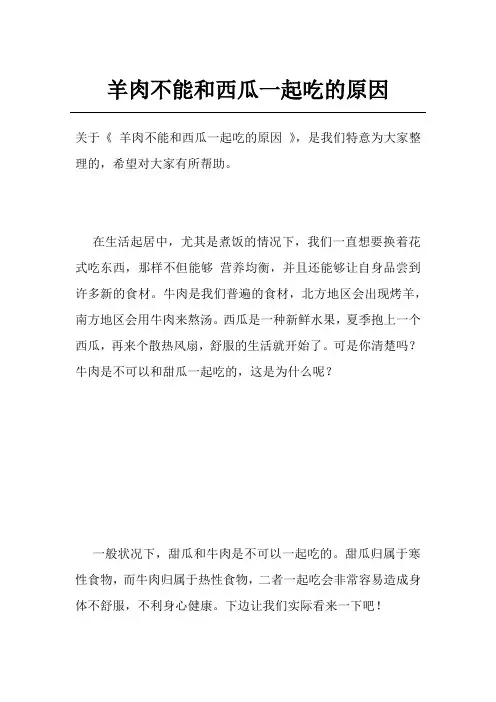 羊肉不能和西瓜一起吃的原因

关于《 羊肉不能和西瓜一起吃的原因 》，是我们特意为大家整理的，希望对大家有所帮助。

在生活起居中，尤其是煮饭的情况下，我们一直想要换着花式吃东西，那样不但能够 营养均衡，并且还能够让自身品尝到许多新的食材。牛肉是我们普遍的食材，北方地区会出现烤羊，南方地区会用牛肉来熬汤。西瓜是一种新鲜水果，夏季抱上一个西瓜，再来个散热风扇，舒服的生活就开始了。可是你清楚吗？牛肉是不可以和甜瓜一起吃的，这是为什么呢？

一般状况下，甜瓜和牛肉是不可以一起吃的。甜瓜归属于寒性食物，而牛肉归属于热性食物，二者一起吃会非常容易造成身体不舒服，不利身心健康。下边让我们实际看来一下吧！